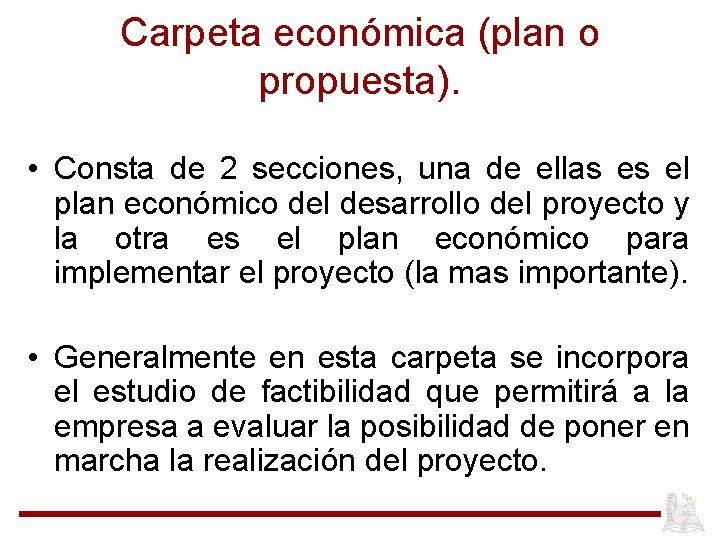 Carpeta económica (plan o propuesta).

• Consta de 2 secciones, una de ellas es el plan económico del desarrollo del proyecto y la otra es el plan económico para implementar el proyecto (la mas importante).

• Generalmente en esta carpeta se incorpora el estudio de factibilidad que permitirá a la empresa a evaluar la posibilidad de poner en marcha la realización del proyecto.